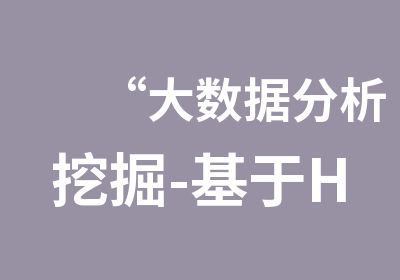 “大数据分析

挖掘-基于H